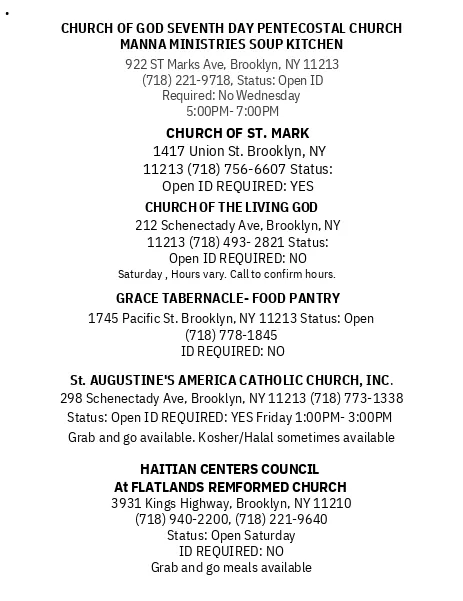 CHURCH OF GOD SEVENTH DAY PENTECOSTAL CHURCH
MANNA MINISTRIES SOUP KITCHEN
922 ST Marks Ave, Brooklyn, NY 11213 (718) 221-9718, Status: Open ID Required: No Wednesday 5:00PM- 7:00PM

CHURCH OF ST. MARK
1417 Union St. Brooklyn, NY 11213 (718) 756-6607 Status: Open ID REQUIRED: YES

CHURCH OF THE LIVING GOD
212 Schenectady Ave, Brooklyn, NY 11213 (718) 493- 2821 Status: Open ID REQUIRED: NO
Saturday , Hours vary. Call to confirm hours.

GRACE TABERNACLE- FOOD PANTRY
1745 Pacific St. Brooklyn, NY 11213 Status: Open (718) 778-1845 ID REQUIRED: NO

St. AUGUSTINE'S AMERICA CATHOLIC CHURCH, INC.
298 Schenectady Ave, Brooklyn, NY 11213 (718) 773-1338 Status: Open ID REQUIRED: YES Friday 1:00PM- 3:00PM
Grab and go available. Kosher/Halal sometimes available

HAITIAN CENTERS COUNCIL
At FLATLANDS REMFORMED CHURCH
3931 Kings Highway, Brooklyn, NY 11210 (718) 940-2200, (718) 221-9640 Status: Open Saturday ID REQUIRED: NO
Grab and go meals available